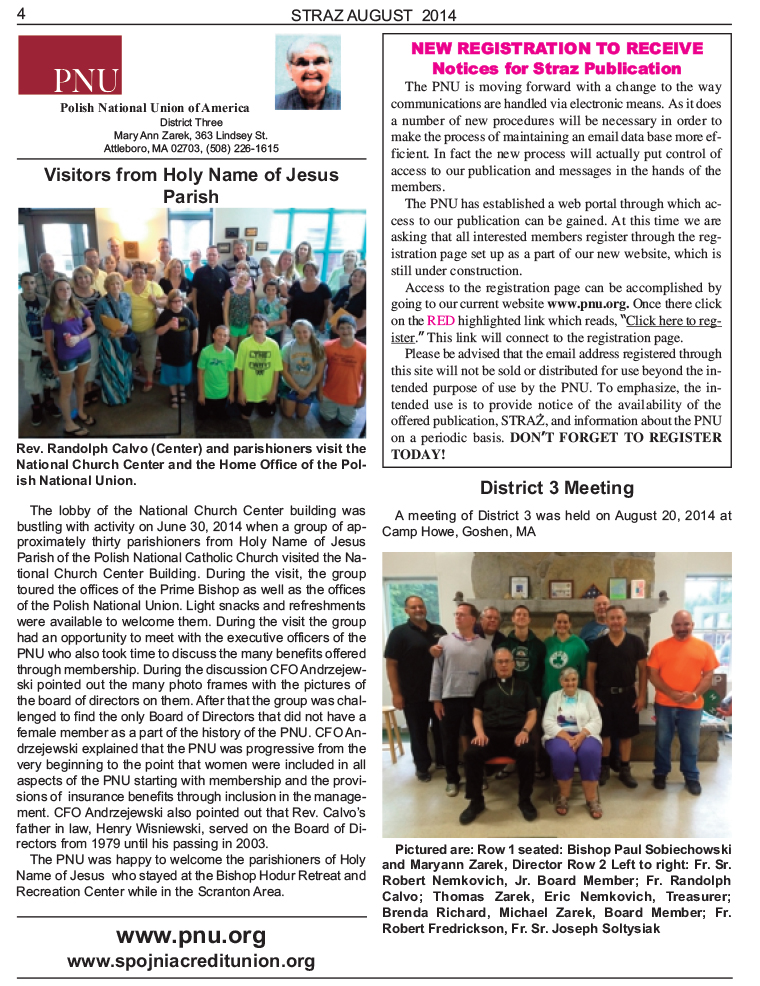 4

STRAZ AUGUST 2014

PNU

Polish National Union of America
District Three
Mary Ann Zarek, 363 Lindsey St.
Attleboro, MA 02703, (508) 226-1615

Visitors from Holy Name of Jesus Parish

Rev. Randolph Calvo (Center) and parishioners visit the National Church Center and the Home Office of the Polish National Union.

The lobby of the National Church Center building was bustling with activity on June 30, 2014 when a group of approximately thirty parishioners from Holy Name of Jesus Parish of the Polish National Catholic Church visited the National Church Center Building. During the visit, the group toured the offices of the Prime Bishop as well as the offices of the Polish National Union. Light snacks and refreshments were available to welcome them. During the visit the group had an opportunity to meet with the executive officers of the PNU who also took time to discuss the many benefits offered through membership. During the discussion CFO Andrzejewski pointed out the many photo frames with the pictures of the board of directors on them. After that the group was challenged to find the only Board of Directors that did not have a female member as a part of the history of the PNU. CFO Andrzejewski explained that the PNU was progressive from the very beginning to the point that women were included in all aspects of the PNU starting with membership and the provisions of insurance benefits through inclusion in the management. CFO Andrzejewski also pointed out that Rev. Calvo's father in law, Henry Wisniewski, served on the Board of Directors from 1979 until his passing in 2003.

The PNU was happy to welcome the parishioners of Holy Name of Jesus who stayed at the Bishop Hodur Retreat and Recreation Center while in the Scranton Area.

www.pnu.org
www.spojniacreditunion.org

NEW REGISTRATION TO RECEIVE
Notices for Straz Publication

The PNU is moving forward with a change to the way communications are handled via electronic means. As it does a number of new procedures will be necessary in order to make the process of maintaining an email data base more efficient. In fact the new process will actually put control of access to our publication and messages in the hands of the members.

The PNU has established a web portal through which access to our publication can be gained. At this time we are asking that all interested members register through the registration page set up as a part of our new website, which is still under construction.

Access to the registration page can be accomplished by going to our current website www.pnu.org. Once there click on the RED highlighted link which reads, "Click here to register." This link will connect to the registration page.

Please be advised that the email address registered through this site will not be sold or distributed for use beyond the intended purpose of use by the PNU. To emphasize, the intended use is to provide notice of the availability of the offered publication, STRAŻ, and information about the PNU on a periodic basis. DON'T FORGET TO REGISTER TODAY!

District 3 Meeting

A meeting of District 3 was held on August 20, 2014 at Camp Howe, Goshen, MA

Pictured are: Row 1 seated: Bishop Paul Sobiechowski and Maryann Zarek, Director Row 2 Left to right: Fr. Sr. Robert Nemkovich, Jr. Board Member; Fr. Randolph Calvo; Thomas Zarek, Eric Nemkovich, Treasurer; Brenda Richard, Michael Zarek, Board Member; Fr. Robert Fredrickson, Fr. Sr. Joseph Soltysiak